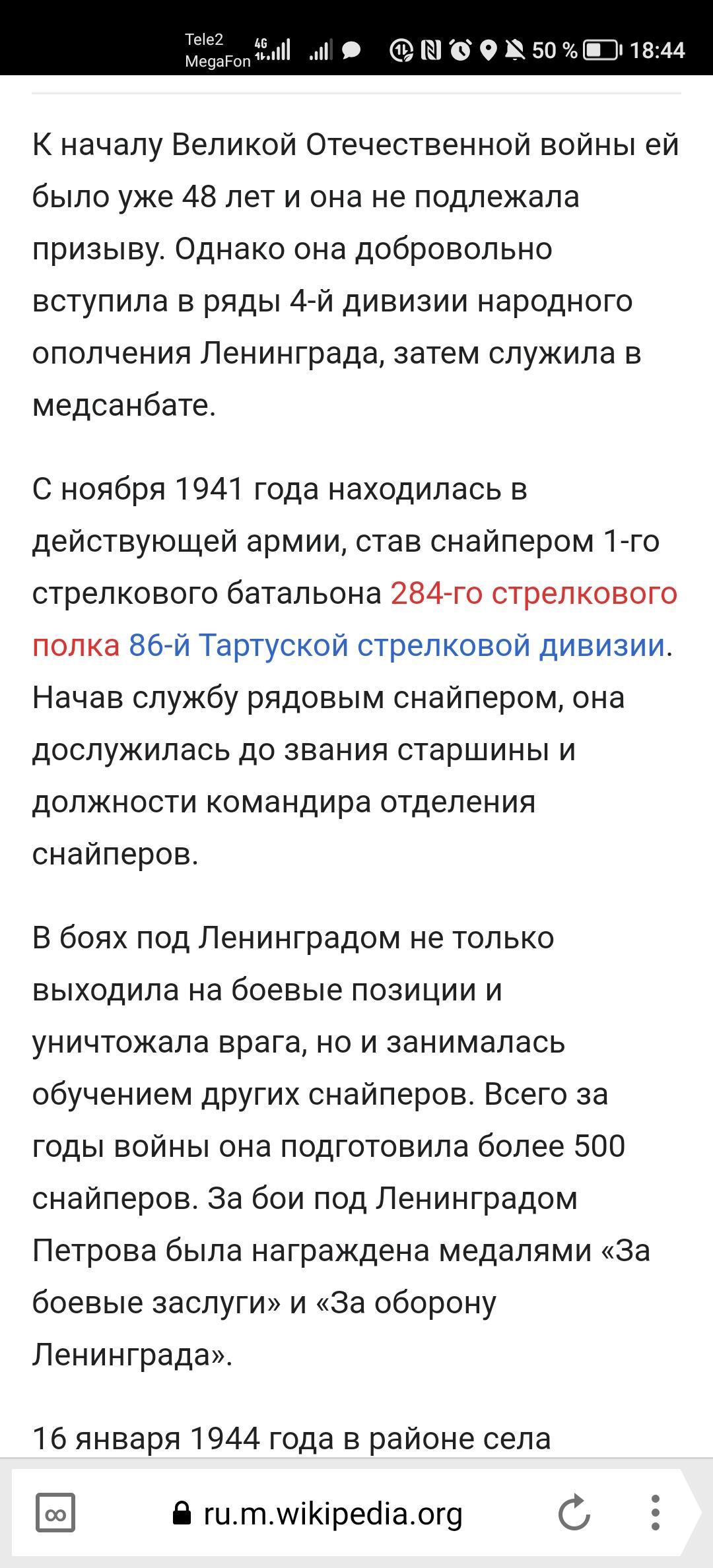 Tele2 MegaFon 4G 50 % 18:44

К началу Великой Отечественной войны ей было уже 48 лет и она не подлежала призыву. Однако она добровольно вступила в ряды 4-й дивизии народного ополчения Ленинграда, затем служила в медсанбате.

С ноября 1941 года находилась в действующей армии, став снайпером 1-го стрелкового батальона 284-го стрелкового полка 86-й Тартуской стрелковой дивизии. Начав службу рядовым снайпером, она дослужилась до звания старшины и должности командира отделения снайперов.

В боях под Ленинградом не только выходила на боевые позиции и уничтожала врага, но и занималась обучением других снайперов. Всего за годы войны она подготовила более 500 снайперов. За бои под Ленинградом Петрова была награждена медалями «За боевые заслуги» и «За оборону Ленинграда».

16 января 1944 года в районе села

ru.m.wikipedia.org